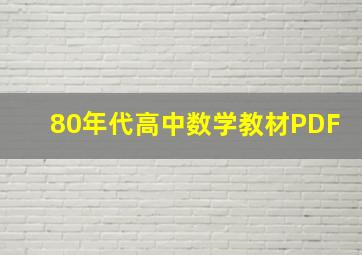 80年代高中数学教材PDF